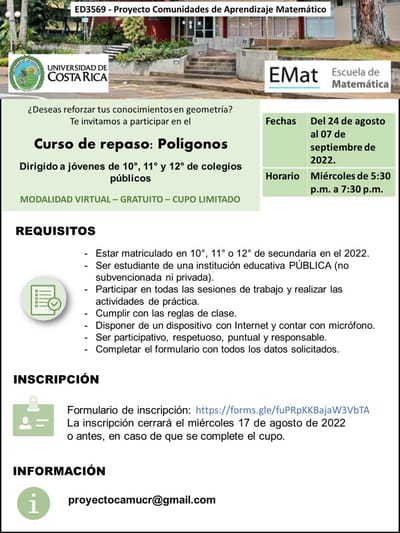 ED3569 - Proyecto Comunidades de Aprendizaje Matemático

UNIVERSIDAD DE COSTA RICA

EMat Escuela de Matemática

¿Deseas reforzar tus conocimientos en geometría?
Te invitamos a participar en el

Curso de repaso: Polígonos

Dirigido a jóvenes de 10°, 11° y 12° de colegios públicos

MODALIDAD VIRTUAL – GRATUITO – CUPO LIMITADO

| Fechas | Del 24 de agosto al 07 de septiembre de 2022. |
|---|---|
| Horario | Miércoles de 5:30 p.m. a 7:30 p.m. |

REQUISITOS

- Estar matriculado en 10°, 11° o 12° de secundaria en el 2022.
- Ser estudiante de una institución educativa PÚBLICA (no subvencionada ni privada).
- Participar en todas las sesiones de trabajo y realizar las actividades de práctica.
- Cumplir con las reglas de clase.
- Disponer de un dispositivo con Internet y contar con micrófono.
- Ser participativo, respetuoso, puntual y responsable.
- Completar el formulario con todos los datos solicitados.

INSCRIPCIÓN

Formulario de inscripción: https://forms.gle/fuPRpKKBajaW3VbTA
La inscripción cerrará el miércoles 17 de agosto de 2022 o antes, en caso de que se complete el cupo.

INFORMACIÓN

proyectocamucr@gmail.com